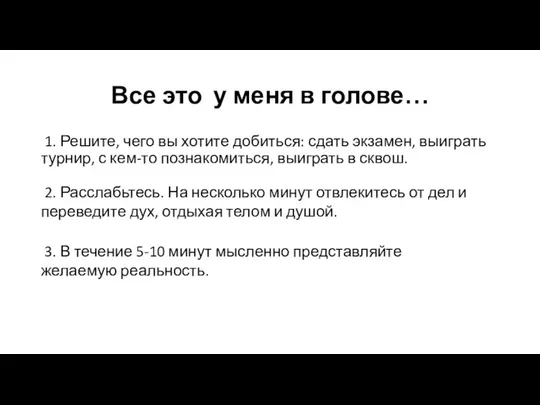 Все это у меня в голове…

1. Решите, чего вы хотите добиться: сдать экзамен, выиграть турнир, с кем-то познакомиться, выиграть в сквош.

2. Расслабьтесь. На несколько минут отвлекитесь от дел и переведите дух, отдыхая телом и душой.

3. В течение 5-10 минут мысленно представляйте желаемую реальность.